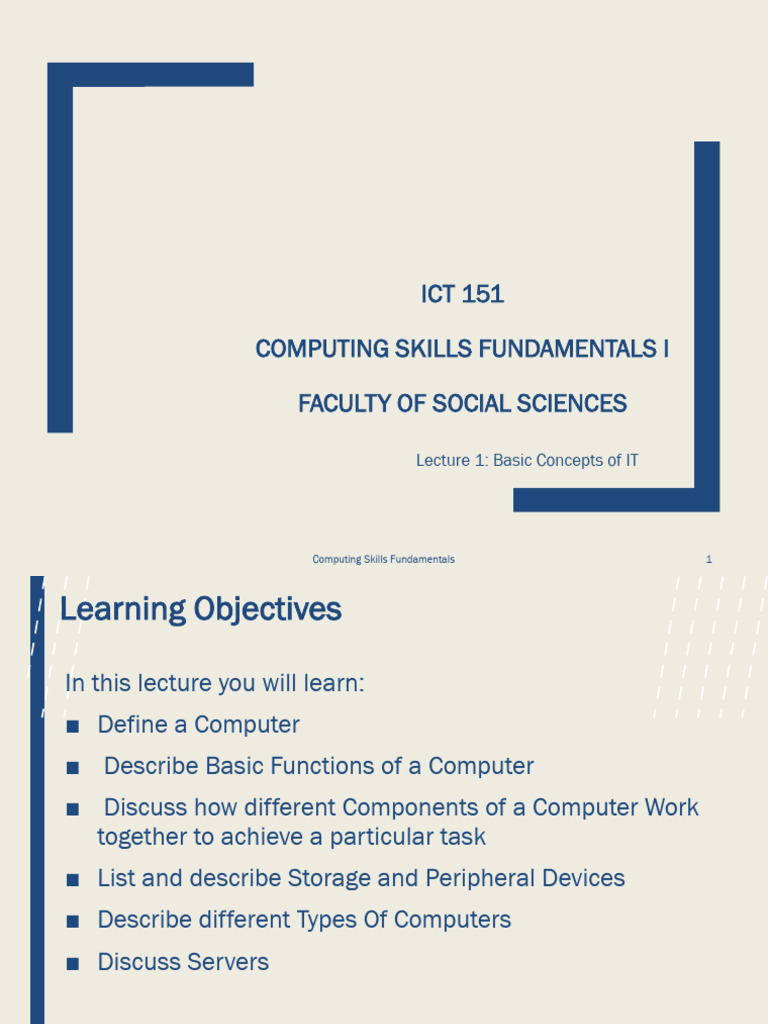 ICT 151

COMPUTING SKILLS FUNDAMENTALS I

FACULTY OF SOCIAL SCIENCES

Lecture 1: Basic Concepts of IT

Computing Skills Fundamentals

1

Learning Objectives

In this lecture you will learn:

■ Define a Computer

■ Describe Basic Functions of a Computer

■ Discuss how different Components of a Computer Work together to achieve a particular task

■ List and describe Storage and Peripheral Devices

■ Describe different Types Of Computers

■ Discuss Servers